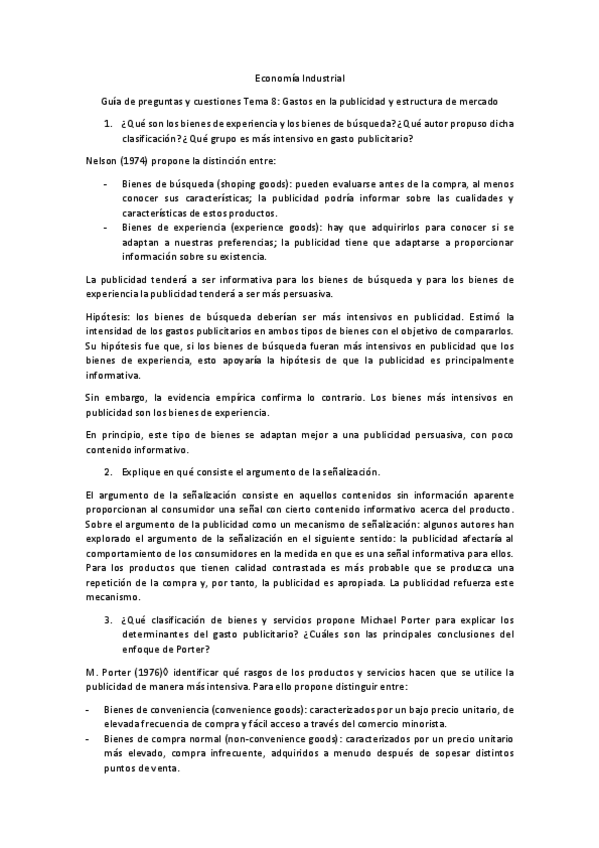 Economía Industrial

Guía de preguntas y cuestiones Tema 8: Gastos en la publicidad y estructura de mercado

1. ¿Qué son los bienes de experiencia y los bienes de búsqueda? ¿Qué autor propuso dicha clasificación? ¿Qué grupo es más intensivo en gasto publicitario?

Nelson (1974) propone la distinción entre:

- Bienes de búsqueda (shoping goods): pueden evaluarse antes de la compra, al menos conocer sus características; la publicidad podría informar sobre las cualidades y características de estos productos.
- Bienes de experiencia (experience goods): hay que adquirirlos para conocer si se adaptan a nuestras preferencias; la publicidad tiene que adaptarse a proporcionar información sobre su existencia.

La publicidad tenderá a ser informativa para los bienes de búsqueda y para los bienes de experiencia la publicidad tenderá a ser más persuasiva.

Hipótesis: los bienes de búsqueda deberían ser más intensivos en publicidad. Estimó la intensidad de los gastos publicitarios en ambos tipos de bienes con el objetivo de compararlos. Su hipótesis fue que, si los bienes de búsqueda fueran más intensivos en publicidad que los bienes de experiencia, esto apoyaría la hipótesis de que la publicidad es principalmente informativa.

Sin embargo, la evidencia empírica confirma lo contrario. Los bienes más intensivos en publicidad son los bienes de experiencia.

En principio, este tipo de bienes se adaptan mejor a una publicidad persuasiva, con poco contenido informativo.

2. Explique en qué consiste el argumento de la señalización.

El argumento de la señalización consiste en aquellos contenidos sin información aparente proporcionan al consumidor una señal con cierto contenido informativo acerca del producto. Sobre el argumento de la publicidad como un mecanismo de señalización: algunos autores han explorado el argumento de la señalización en el siguiente sentido: la publicidad afectaría al comportamiento de los consumidores en la medida en que es una señal informativa para ellos. Para los productos que tienen calidad contrastada es más probable que se produzca una repetición de la compra y, por tanto, la publicidad es apropiada. La publicidad refuerza este mecanismo.

3. ¿Qué clasificación de bienes y servicios propone Michael Porter para explicar los determinantes del gasto publicitario? ¿Cuáles son las principales conclusiones del enfoque de Porter?

M. Porter (1976)◊ identificar qué rasgos de los productos y servicios hacen que se utilice la publicidad de manera más intensiva. Para ello propone distinguir entre:

- Bienes de conveniencia (convenience goods): caracterizados por un bajo precio unitario, de elevada frecuencia de compra y fácil acceso a través del comercio minorista.
- Bienes de compra normal (non-convenience goods): caracterizados por un precio unitario más elevado, compra infrecuente, adquiridos a menudo después de sopesar distintos puntos de venta.